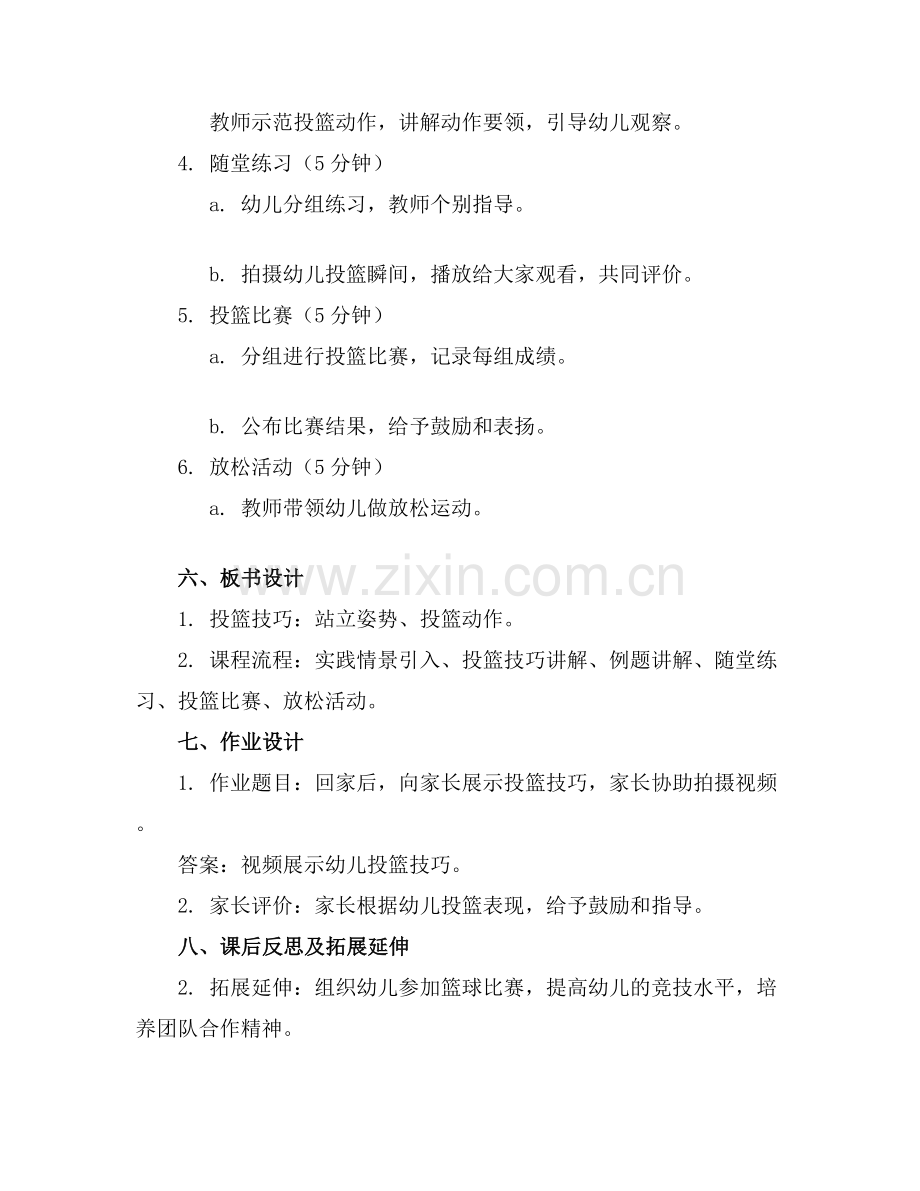 教师示范投篮动作，讲解动作要领，引导幼儿观察。

4. 随堂练习（5 分钟）

a. 幼儿分组练习，教师个别指导。

b. 拍摄幼儿投篮瞬间，播放给大家观看，共同评价。

5. 投篮比赛（5 分钟）

a. 分组进行投篮比赛，记录每组成绩。

b. 公布比赛结果，给予鼓励和表扬。

6. 放松活动（5 分钟）

a. 教师带领幼儿做放松运动。

六、板书设计

www.zixin.com.cn

1. 投篮技巧：站立姿势、投篮动作。

2. 课程流程：实践情景引入、投篮技巧讲解、例题讲解、随堂练习、投篮比赛、放松活动。

七、作业设计

1. 作业题目：回家后，向家长展示投篮技巧，家长协助拍摄视频。

答案：视频展示幼儿投篮技巧。

2. 家长评价：家长根据幼儿投篮表现，给予鼓励和指导。

八、课后反思及拓展延伸

2. 拓展延伸：组织幼儿参加篮球比赛，提高幼儿的竞技水平，培养团队合作精神。